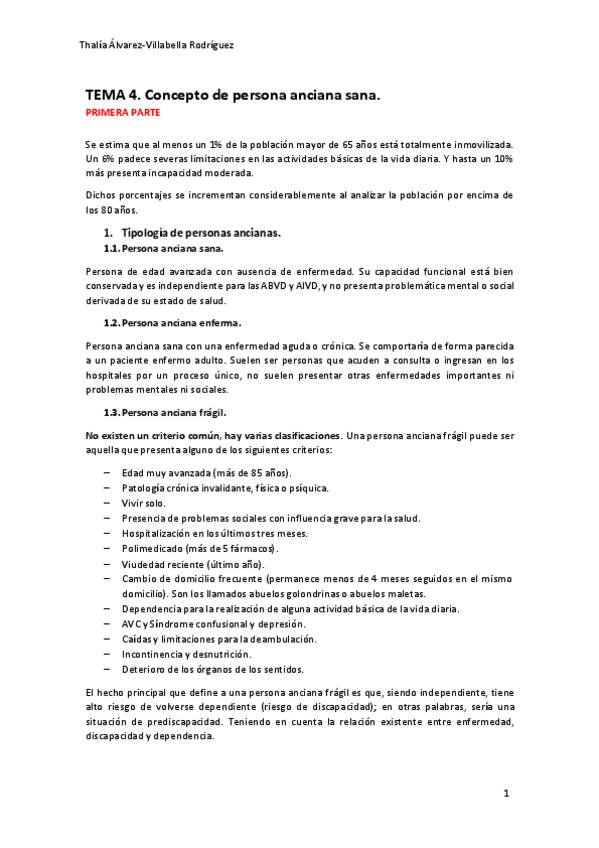 Thalía Álvarez-Villabella Rodríguez

TEMA 4. Concepto de persona anciana sana.
PRIMERA PARTE

Se estima que al menos un 1% de la población mayor de 65 años está totalmente inmovilizada. Un 6% padece severas limitaciones en las actividades básicas de la vida diaria. Y hasta un 10% más presenta incapacidad moderada.

Dichos porcentajes se incrementan considerablemente al analizar la población por encima de los 80 años.

1. Tipología de personas ancianas.
1.1. Persona anciana sana.

Persona de edad avanzada con ausencia de enfermedad. Su capacidad funcional está bien conservada y es independiente para las ABVD y AIVD, y no presenta problemática mental o social derivada de su estado de salud.

1.2. Persona anciana enferma.

Persona anciana sana con una enfermedad aguda o crónica. Se comportaría de forma parecida a un paciente enfermo adulto. Suelen ser personas que acuden a consulta o ingresan en los hospitales por un proceso único, no suelen presentar otras enfermedades importantes ni problemas mentales ni sociales.

1.3. Persona anciana frágil.

No existen un criterio común, hay varias clasificaciones. Una persona anciana frágil puede ser aquella que presenta alguno de los siguientes criterios:

– Edad muy avanzada (más de 85 años).
– Patología crónica invalidante, física o psíquica.
– Vivir solo.
– Presencia de problemas sociales con influencia grave para la salud.
– Hospitalización en los últimos tres meses.
– Polimedicado (más de 5 fármacos).
– Viudedad reciente (último año).
– Cambio de domicilio frecuente (permanece menos de 4 meses seguidos en el mismo domicilio). Son los llamados abuelos golondrinas o abuelos maletas.
– Dependencia para la realización de alguna actividad básica de la vida diaria.
– AVC y Síndrome confusional y depresión.
– Caídas y limitaciones para la deambulación.
– Incontinencia y desnutrición.
– Deterioro de los órganos de los sentidos.

El hecho principal que define a una persona anciana frágil es que, siendo independiente, tiene alto riesgo de volverse dependiente (riesgo de discapacidad); en otras palabras, sería una situación de prediscapacidad. Teniendo en cuenta la relación existente entre enfermedad, discapacidad y dependencia.

1